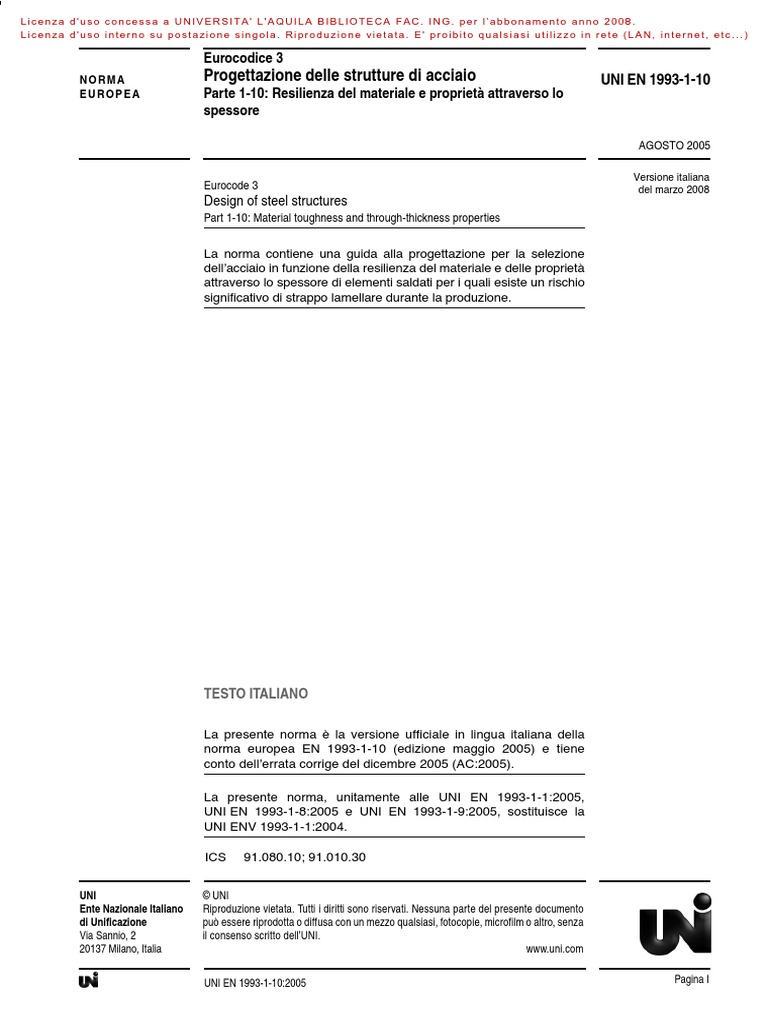 Licenza d'uso concessa a UNIVERSITA' L'AQUILA BIBLIOTECA FAC. ING. per l'abbonamento anno 2008.
Licenza d'uso interno su postazione singola. Riproduzione vietata. E' proibito qualsiasi utilizzo in rete (LAN, internet, etc...)

NORMA EUROPEA

Eurocodice 3
Progettazione delle strutture di acciaio
Parte 1-10: Resilienza del materiale e proprietà attraverso lo spessore

UNI EN 1993-1-10

AGOSTO 2005

Versione italiana del marzo 2008

Eurocode 3
Design of steel structures
Part 1-10: Material toughness and through-thickness properties

La norma contiene una guida alla progettazione per la selezione dell'acciaio in funzione della resilienza del materiale e delle proprietà attraverso lo spessore di elementi saldati per i quali esiste un rischio significativo di strappo lamellare durante la produzione.

TESTO ITALIANO

La presente norma è la versione ufficiale in lingua italiana della norma europea EN 1993-1-10 (edizione maggio 2005) e tiene conto dell'errata corrige del dicembre 2005 (AC:2005).

La presente norma, unitamente alle UNI EN 1993-1-1:2005, UNI EN 1993-1-8:2005 e UNI EN 1993-1-9:2005, sostituisce la UNI ENV 1993-1-1:2004.

ICS 91.080.10; 91.010.30

UNI
Ente Nazionale Italiano di Unificazione
Via Sannio, 2
20137 Milano, Italia

© UNI
Riproduzione vietata. Tutti i diritti sono riservati. Nessuna parte del presente documento può essere riprodotta o diffusa con un mezzo qualsiasi, fotocopie, microfilm o altro, senza il consenso scritto dell'UNI.
www.uni.com

UNI

UNI

UNI EN 1993-1-10:2005

Pagina I